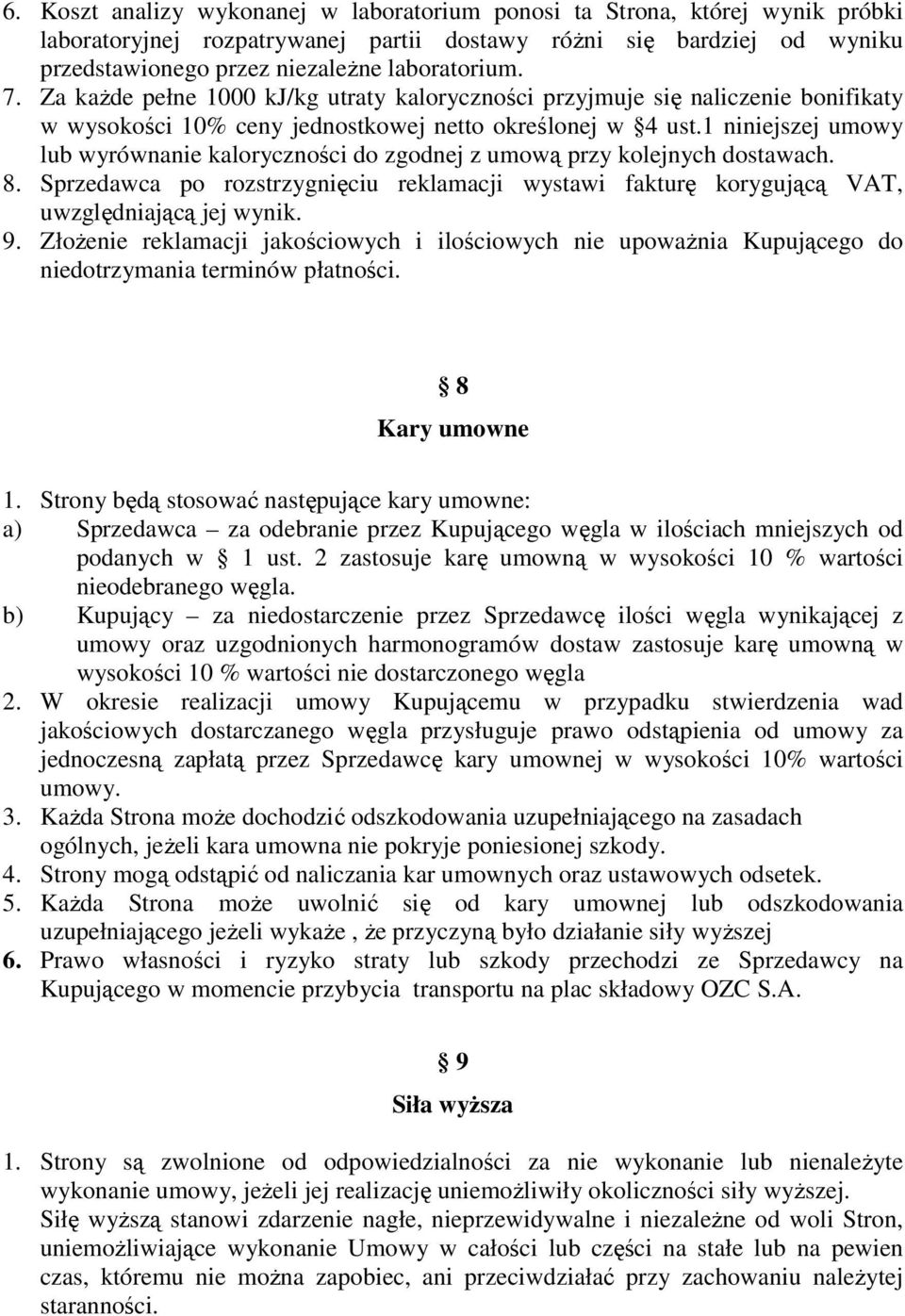 6. Koszt analizy wykonanej w laboratorium ponosi ta Strona, której wynik próbki laboratoryjnej rozpatrywanej partii dostawy różni się bardziej od wyniku przedstawionego przez niezależne laboratorium.
7. Za każde pełne 1000 kj/kg utraty kaloryczności przyjmuje się naliczenie bonifikaty w wysokości 10% ceny jednostkowej netto określonej w §4 ust.1 niniejszej umowy lub wyrównanie kaloryczności do zgodnej z umową przy kolejnych dostawach.
8. Sprzedawca po rozstrzygnięciu reklamacji wystawi fakturę korygującą VAT, uwzględniającą jej wynik.
9. Złożenie reklamacji jakościowych i ilościowych nie upoważnia Kupującego do niedotrzymania terminów płatności.

§ 8
Kary umowne

1. Strony będą stosować następujące kary umowne:
a) Sprzedawca – za odebranie przez Kupującego węgla w ilościach mniejszych od podanych w § 1 ust. 2 zastosuje karę umowną w wysokości 10 % wartości nieodebranego węgla.
b) Kupujący – za niedostarczenie przez Sprzedawcę ilości węgla wynikającej z umowy oraz uzgodnionych harmonogramów dostaw zastosuje karę umowną w wysokości 10 % wartości nie dostarczonego węgla
2. W okresie realizacji umowy Kupującemu w przypadku stwierdzenia wad jakościowych dostarczanego węgla przysługuje prawo odstąpienia od umowy za jednoczesną zapłatą przez Sprzedawcę kary umownej w wysokości 10% wartości umowy.
3. Każda Strona może dochodzić odszkodowania uzupełniającego na zasadach ogólnych, jeżeli kara umowna nie pokryje poniesionej szkody.
4. Strony mogą odstąpić od naliczania kar umownych oraz ustawowych odsetek.
5. Każda Strona może uwolnić się od kary umownej lub odszkodowania uzupełniającego jeżeli wykaże , że przyczyną było działanie siły wyższej
6. Prawo własności i ryzyko straty lub szkody przechodzi ze Sprzedawcy na Kupującego w momencie przybycia transportu na plac składowy OZC S.A.

§ 9
Siła wyższa

1. Strony są zwolnione od odpowiedzialności za nie wykonanie lub nienależyte wykonanie umowy, jeżeli jej realizację uniemożliwiły okoliczności siły wyższej.
Siłę wyższą stanowi zdarzenie nagłe, nieprzewidywalne i niezależne od woli Stron, uniemożliwiające wykonanie Umowy w całości lub części na stałe lub na pewien czas, któremu nie można zapobiec, ani przeciwdziałać przy zachowaniu należytej staranności.